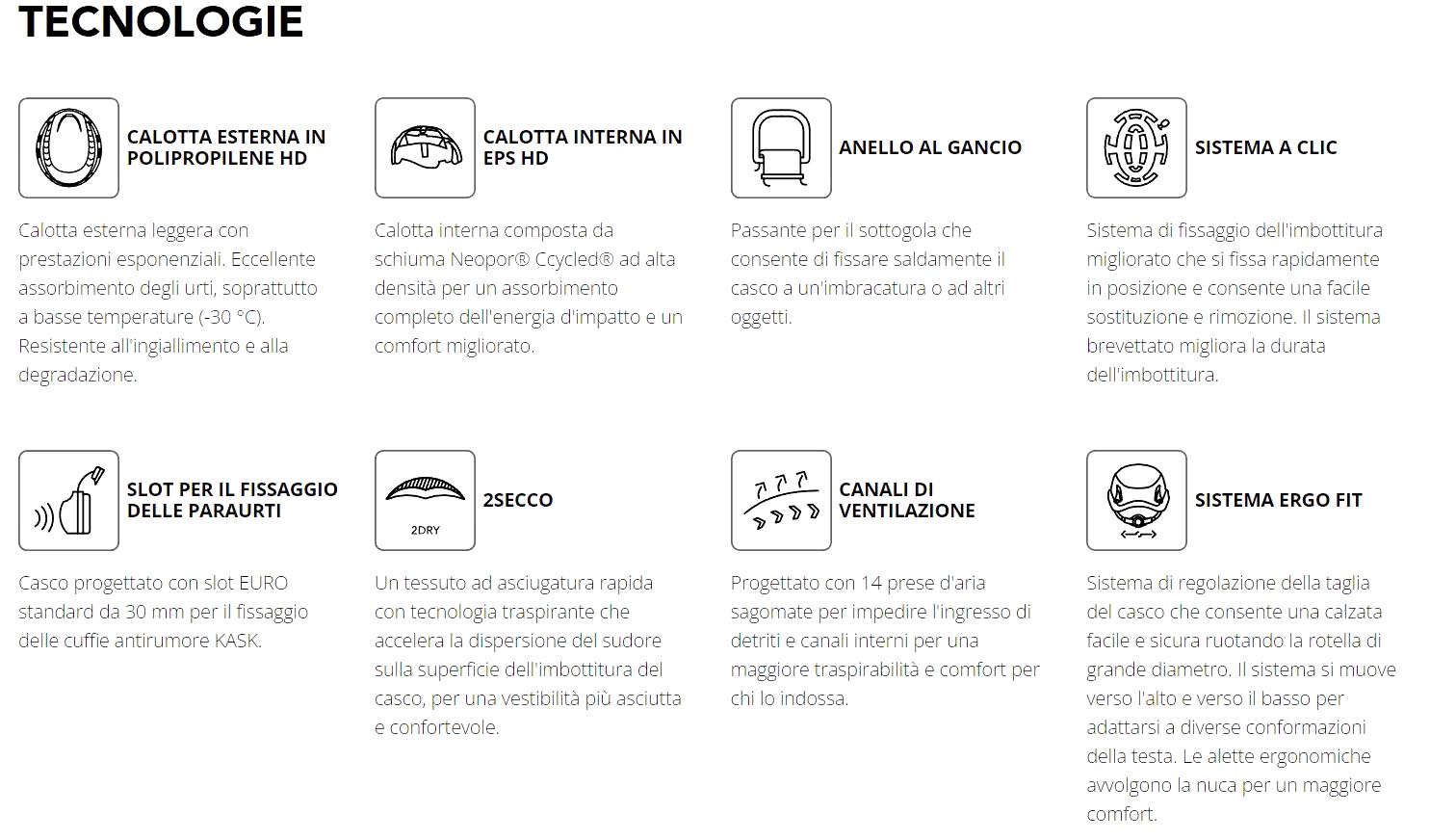 TECNOLOGIE

CALOTTA ESTERNA IN POLIPROPILENE HD

Calotta esterna leggera con prestazioni esponenziali. Eccellente assorbimento degli urti, soprattutto a basse temperature (-30 °C). Resistente all'ingiallimento e alla degradazione.

CALOTTA INTERNA IN EPS HD

Calotta interna composta da schiuma Neopor® Ccycled® ad alta densità per un assorbimento completo dell'energia d'impatto e un comfort migliorato.

ANELLO AL GANCIO

Passante per il sottogola che consente di fissare saldamente il casco a un'imbracatura o ad altri oggetti.

SISTEMA A CLIC

Sistema di fissaggio dell'imbottitura migliorato che si fissa rapidamente in posizione e consente una facile sostituzione e rimozione. Il sistema brevettato migliora la durata dell'imbottitura.

SLOT PER IL FISSAGGIO DELLE PARAURTI

Casco progettato con slot EURO standard da 30 mm per il fissaggio delle cuffie antirumore KASK.

2DRY

2SECCO

Un tessuto ad asciugatura rapida con tecnologia traspirante che accelera la dispersione del sudore sulla superficie dell'imbottitura del casco, per una vestibilità più asciutta e confortevole.

CANALI DI VENTILAZIONE

Progettato con 14 prese d'aria sagomate per impedire l'ingresso di detriti e canali interni per una maggiore traspirabilità e comfort per chi lo indossa.

SISTEMA ERGO FIT

Sistema di regolazione della taglia del casco che consente una calzata facile e sicura ruotando la rotella di grande diametro. Il sistema si muove verso l'alto e verso il basso per adattarsi a diverse conformazioni della testa. Le alette ergonomiche avvolgono la nuca per un maggiore comfort.